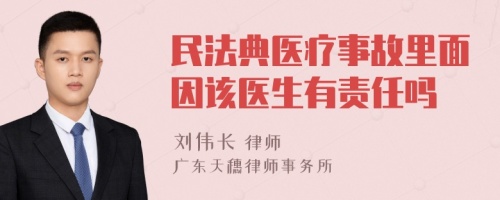 民法典医疗事故里面因该医生有责任吗

刘伟长 律师

广东天穗律师事务所